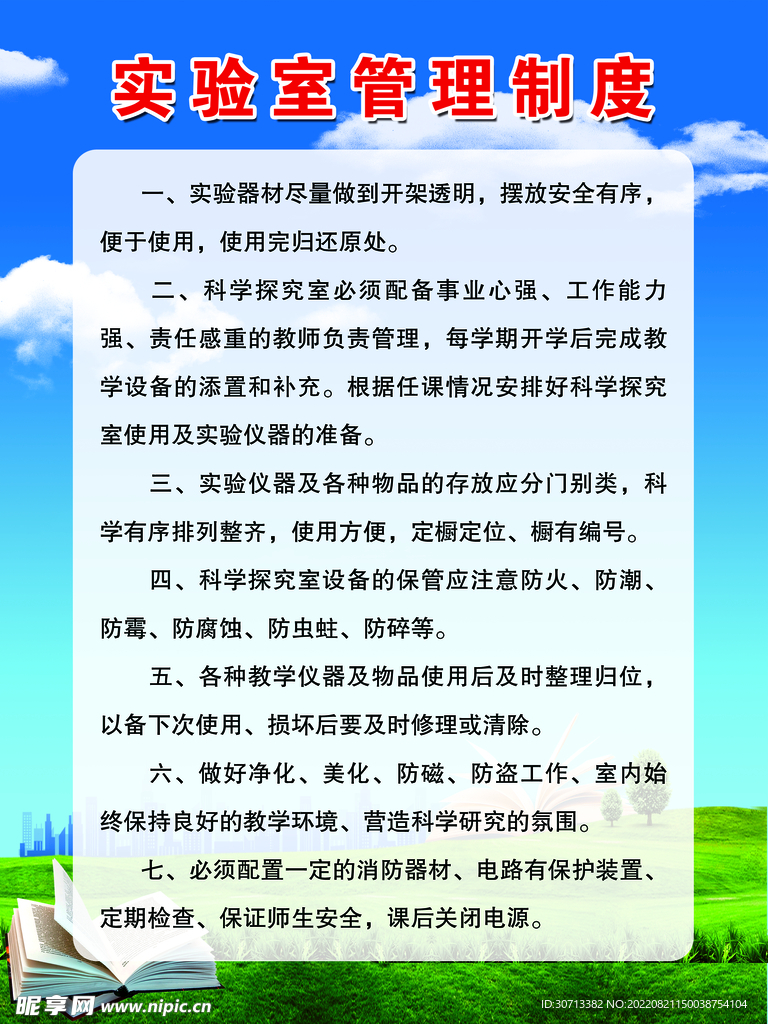 实验室管理制度

一、实验器材尽量做到开架透明，摆放安全有序，便于使用，使用完归还原处。

二、科学探究室必须配备事业心强、工作能力强、责任感重的教师负责管理，每学期开学后完成教学设备的添置和补充。根据任课情况安排好科学探究室使用及实验仪器的准备。

三、实验仪器及各种物品的存放应分门别类，科学有序排列整齐，使用方便，定橱定位、橱有编号。

四、科学探究室设备的保管应注意防火、防潮、防霉、防腐蚀、防虫蛀、防碎等。

五、各种教学仪器及物品使用后及时整理归位，以备下次使用、损坏后要及时修理或清除。

六、做好净化、美化、防磁、防盗工作、室内始终保持良好的教学环境、营造科学研究的氛围。

七、必须配置一定的消防器材、电路有保护装置、定期检查、保证师生安全，课后关闭电源。

昵享网 www.nipic.cn
ID:30713382 NO:20220821150038754104